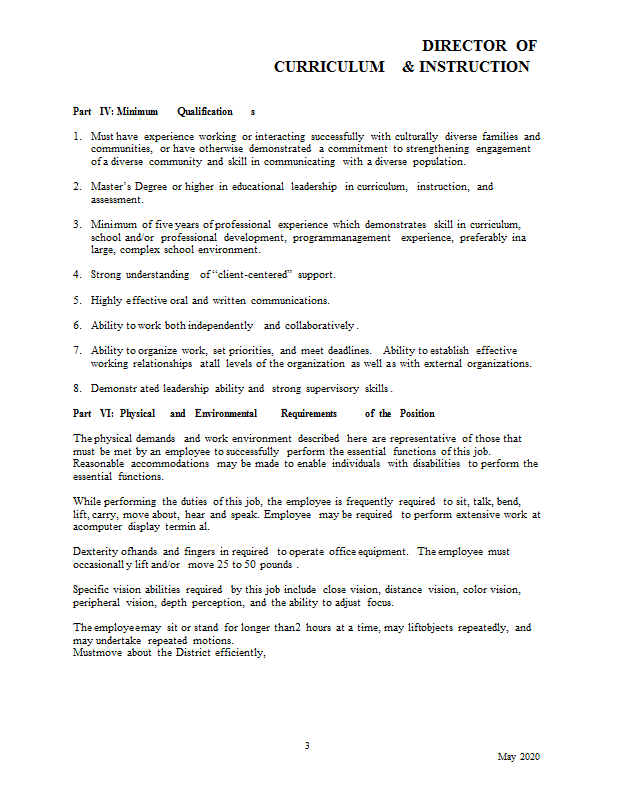 DIRECTOR OF
CURRICULUM & INSTRUCTION

Part IV: Minimum Qualification s

1. Must have experience working or interacting successfully with culturally diverse families and communities, or have otherwise demonstrated a commitment to strengthening engagement of a diverse community and skill in communicating with a diverse population.

2. Master's Degree or higher in educational leadership in curriculum, instruction, and assessment.

3. Minimum of five years of professional experience which demonstrates skill in curriculum, school and/or professional development, programmanagement experience, preferably ina large, complex school environment.

4. Strong understanding of "client-centered" support.

5. Highly effective oral and written communications.

6. Ability to work both independently and collaboratively .

7. Ability to organize work, set priorities, and meet deadlines. Ability to establish effective working relationships atall levels of the organization as well as with external organizations.

8. Demonstr ated leadership ability and strong supervisory skills .

Part VI: Physical and Environmental Requirements of the Position

The physical demands and work environment described here are representative of those that must be met by an employee to successfully perform the essential functions of this job. Reasonable accommodations may be made to enable individuals with disabilities to perform the essential functions.

While performing the duties of this job, the employee is frequently required to sit, talk, bend, lift, carry, move about, hear and speak. Employee may be required to perform extensive work at acomputer display termin al.

Dexterity ofhands and fingers in required to operate office equipment. The employee must occasionall y lift and/or move 25 to 50 pounds .

Specific vision abilities required by this job include close vision, distance vision, color vision, peripheral vision, depth perception, and the ability to adjust focus.

The employeemay sit or stand for longer than2 hours at a time, may liftobjects repeatedly, and may undertake repeated motions.
Mustmove about the District efficiently,

3

May 2020